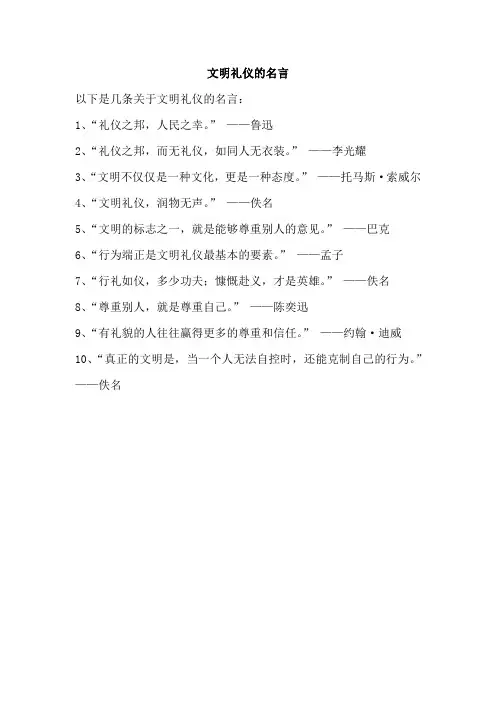 文明礼仪的名言

以下是几条关于文明礼仪的名言：

1、“礼仪之邦，人民之幸。” ——鲁迅

2、“礼仪之邦，而无礼仪，如同人无衣装。” ——李光耀

3、“文明不仅仅是一种文化，更是一种态度。” ——托马斯·索威尔

4、“文明礼仪，润物无声。” ——佚名

5、“文明的标志之一，就是能够尊重别人的意见。” ——巴克

6、“行为端正是文明礼仪最基本的要素。” ——孟子

7、“行礼如仪，多少功夫；慷慨赴义，才是英雄。” ——佚名

8、“尊重别人，就是尊重自己。” ——陈奕迅

9、“有礼貌的人往往赢得更多的尊重和信任。” ——约翰·迪威

10、“真正的文明是，当一个人无法自控时，还能克制自己的行为。” ——佚名